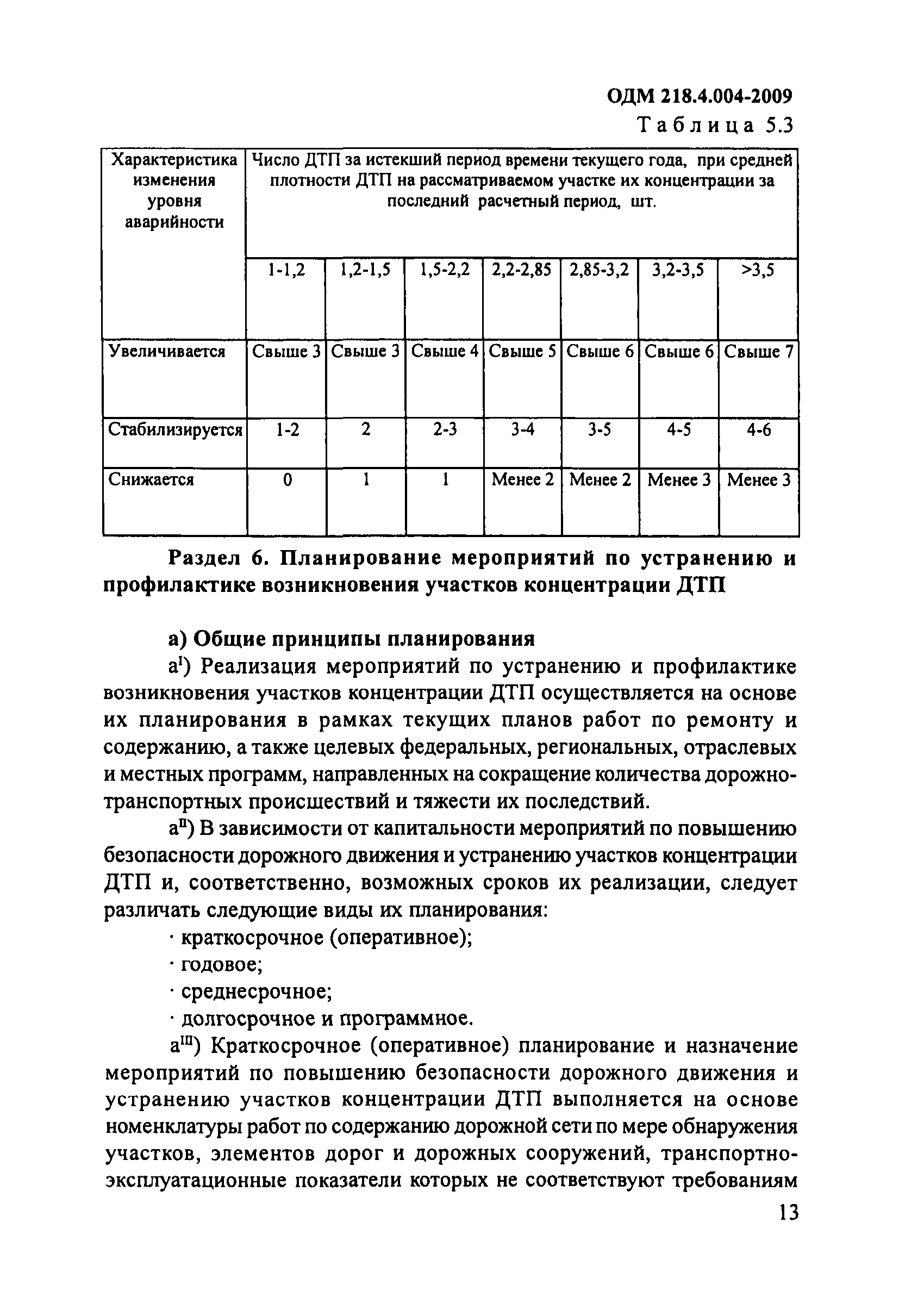 ОДМ 218.4.004-2009

Таблица 5.3

| Характеристика изменения уровня аварийности | Число ДТП за истекший период времени текущего года, при средней плотности ДТП на рассматриваемом участке их концентрации за последний расчетный период, шт. | | | | | | |
|---|---|---|---|---|---|---|---|
| | 1-1,2 | 1,2-1,5 | 1,5-2,2 | 2,2-2,85 | 2,85-3,2 | 3,2-3,5 | >3,5 |
| Увеличивается | Свыше 3 | Свыше 3 | Свыше 4 | Свыше 5 | Свыше 6 | Свыше 6 | Свыше 7 |
| Стабилизируется | 1-2 | 2 | 2-3 | 3-4 | 3-5 | 4-5 | 4-6 |
| Снижается | 0 | 1 | 1 | Менее 2 | Менее 2 | Менее 3 | Менее 3 |

Раздел 6. Планирование мероприятий по устранению и профилактике возникновения участков концентрации ДТП

а) Общие принципы планирования

а$^{I}$) Реализация мероприятий по устранению и профилактике возникновения участков концентрации ДТП осуществляется на основе их планирования в рамках текущих планов работ по ремонту и содержанию, а также целевых федеральных, региональных, отраслевых и местных программ, направленных на сокращение количества дорожно-транспортных происшествий и тяжести их последствий.

а$^{II}$) В зависимости от капитальности мероприятий по повышению безопасности дорожного движения и устранению участков концентрации ДТП и, соответственно, возможных сроков их реализации, следует различать следующие виды их планирования:

· краткосрочное (оперативное);

· годовое;

· среднесрочное;

· долгосрочное и программное.

а$^{III}$) Краткосрочное (оперативное) планирование и назначение мероприятий по повышению безопасности дорожного движения и устранению участков концентрации ДТП выполняется на основе номенклатуры работ по содержанию дорожной сети по мере обнаружения участков, элементов дорог и дорожных сооружений, транспортно-эксплуатационные показатели которых не соответствуют требованиям

13